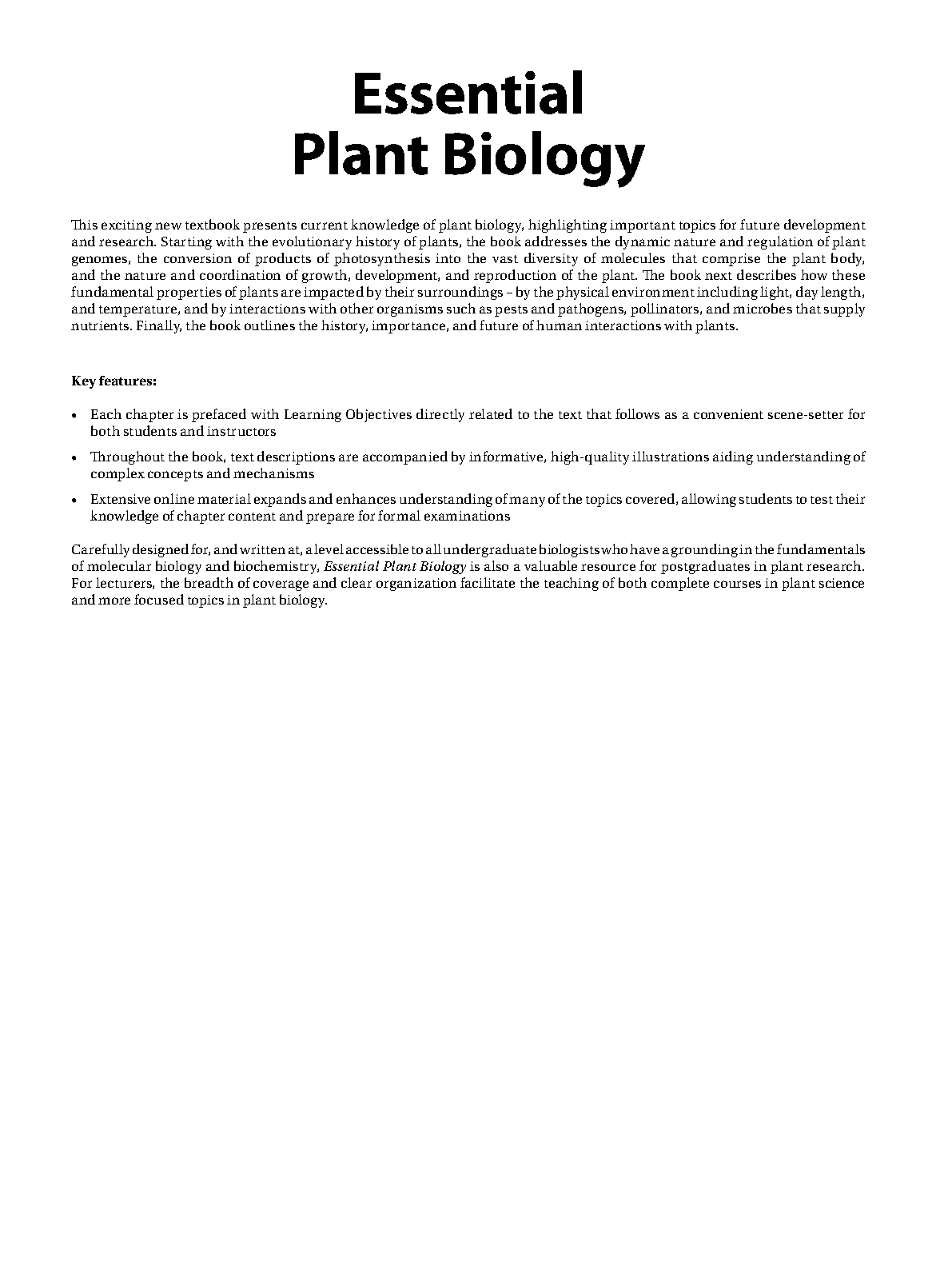 Essential
Plant Biology

This exciting new textbook presents current knowledge of plant biology, highlighting important topics for future development and research. Starting with the evolutionary history of plants, the book addresses the dynamic nature and regulation of plant genomes, the conversion of products of photosynthesis into the vast diversity of molecules that comprise the plant body, and the nature and coordination of growth, development, and reproduction of the plant. The book next describes how these fundamental properties of plants are impacted by their surroundings – by the physical environment including light, day length, and temperature, and by interactions with other organisms such as pests and pathogens, pollinators, and microbes that supply nutrients. Finally, the book outlines the history, importance, and future of human interactions with plants.

Key features:

• Each chapter is prefaced with Learning Objectives directly related to the text that follows as a convenient scene-setter for both students and instructors

• Throughout the book, text descriptions are accompanied by informative, high-quality illustrations aiding understanding of complex concepts and mechanisms

• Extensive online material expands and enhances understanding of many of the topics covered, allowing students to test their knowledge of chapter content and prepare for formal examinations

Carefully designed for, and written at, a level accessible to all undergraduate biologists who have a grounding in the fundamentals of molecular biology and biochemistry, Essential Plant Biology is also a valuable resource for postgraduates in plant research. For lecturers, the breadth of coverage and clear organization facilitate the teaching of both complete courses in plant science and more focused topics in plant biology.